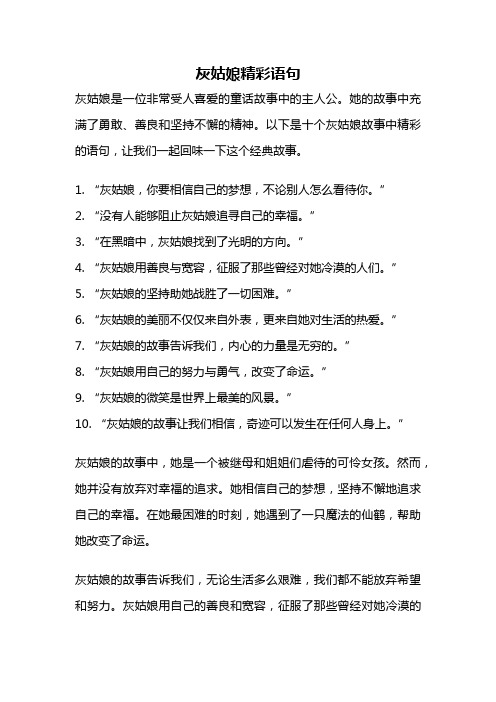 灰姑娘精彩语句

灰姑娘是一位非常受人喜爱的童话故事中的主人公。她的故事中充满了勇敢、善良和坚持不懈的精神。以下是十个灰姑娘故事中精彩的语句，让我们一起回味一下这个经典故事。

1. “灰姑娘，你要相信自己的梦想，不论别人怎么看待你。”
2. “没有人能够阻止灰姑娘追寻自己的幸福。”
3. “在黑暗中，灰姑娘找到了光明的方向。”
4. “灰姑娘用善良与宽容，征服了那些曾经对她冷漠的人们。”
5. “灰姑娘的坚持助她战胜了一切困难。”
6. “灰姑娘的美丽不仅仅来自外表，更来自她对生活的热爱。”
7. “灰姑娘的故事告诉我们，内心的力量是无穷的。”
8. “灰姑娘用自己的努力与勇气，改变了命运。”
9. “灰姑娘的微笑是世界上最美的风景。”
10. “灰姑娘的故事让我们相信，奇迹可以发生在任何人身上。”

灰姑娘的故事中，她是一个被继母和姐姐们虐待的可怜女孩。然而，她并没有放弃对幸福的追求。她相信自己的梦想，坚持不懈地追求自己的幸福。在她最困难的时刻，她遇到了一只魔法的仙鹤，帮助她改变了命运。

灰姑娘的故事告诉我们，无论生活多么艰难，我们都不能放弃希望和努力。灰姑娘用自己的善良和宽容，征服了那些曾经对她冷漠的